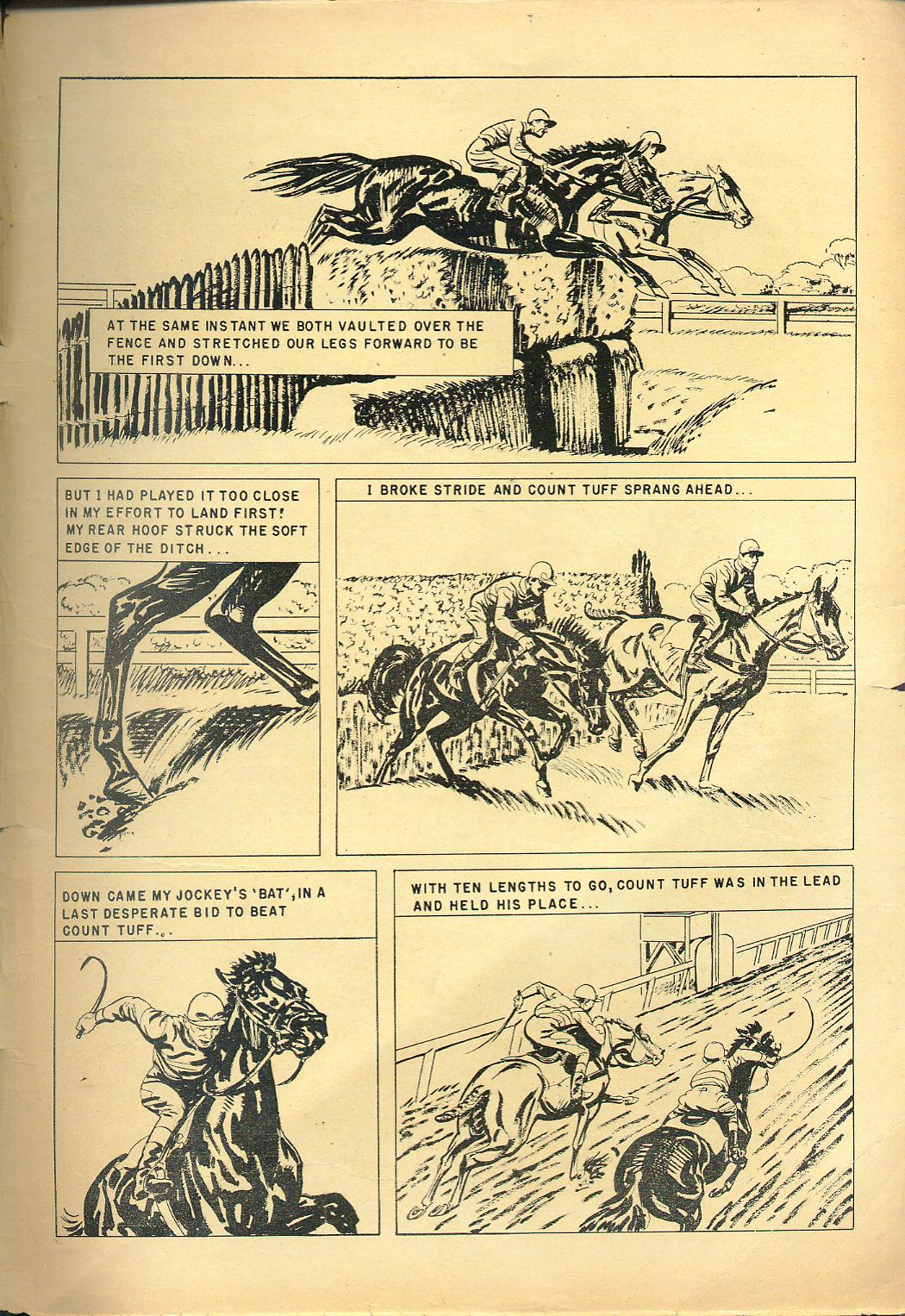 AT THE SAME INSTANT WE BOTH VAULTED OVER THE FENCE AND STRETCHED OUR LEGS FORWARD TO BE THE FIRST DOWN...

BUT I HAD PLAYED IT TOO CLOSE IN MY EFFORT TO LAND FIRST! MY REAR HOOF STRUCK THE SOFT EDGE OF THE DITCH...

I BROKE STRIDE AND COUNT TUFF SPRANG AHEAD...

DOWN CAME MY JOCKEY'S 'BAT', IN A LAST DESPERATE BID TO BEAT COUNT TUFF...

WITH TEN LENGTHS TO GO, COUNT TUFF WAS IN THE LEAD AND HELD HIS PLACE...